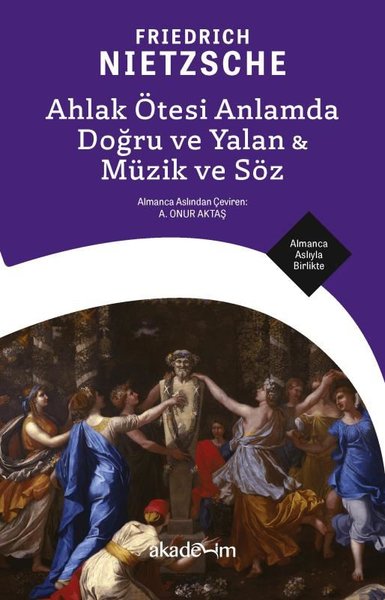 FRIEDRICH
NIETZSCHE

Ahlak Ötesi Anlamda Doğru ve Yalan & Müzik ve Söz

Almanca Aslından Çeviren:
A. ONUR AKTAŞ

Almanca Aslıyla Birlikte

akademim